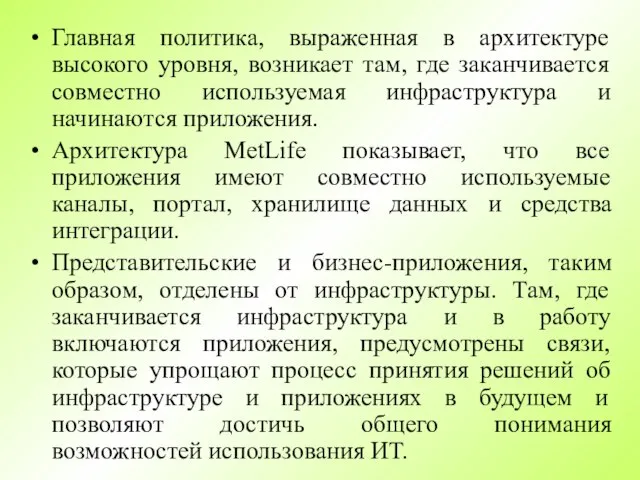 • Главная политика, выраженная в архитектуре высокого уровня, возникает там, где заканчивается совместно используемая инфраструктура и начинаются приложения.

• Архитектура MetLife показывает, что все приложения имеют совместно используемые каналы, портал, хранилище данных и средства интеграции.

• Представительские и бизнес-приложения, таким образом, отделены от инфраструктуры. Там, где заканчивается инфраструктура и в работу включаются приложения, предусмотрены связи, которые упрощают процесс принятия решений об инфраструктуре и приложениях в будущем и позволяют достичь общего понимания возможностей использования ИТ.